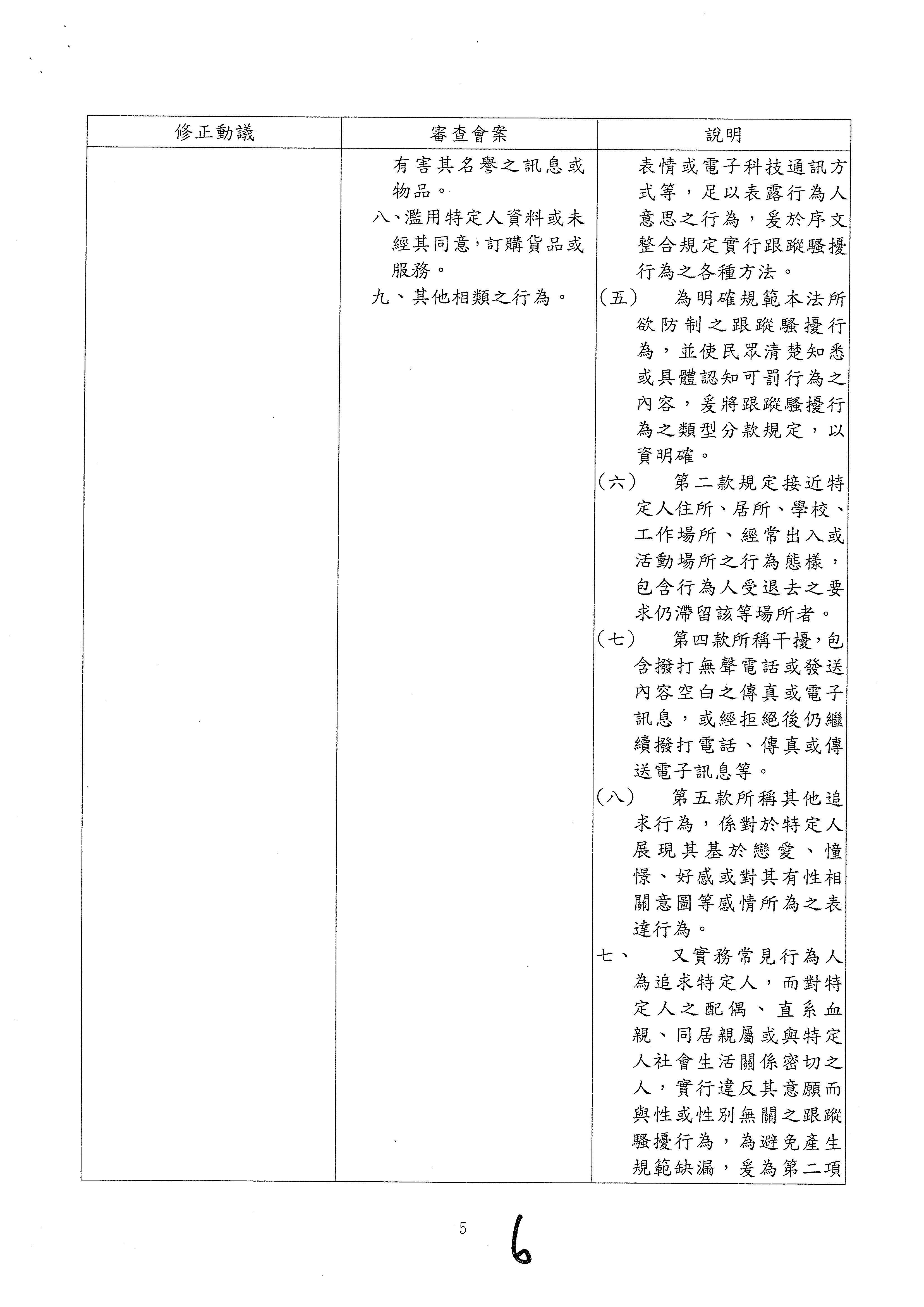 | 修正動議 | 審查會案 | 說明 |
|---|---|---|
| | 有害其名譽之訊息或物品。<br>八、濫用特定人資料或未經其同意，訂購貨品或服務。<br>九、其他相類之行為。 | 表情或電子科技通訊方式等，足以表露行為人意思之行為，爰於序文整合規定實行跟蹤騷擾行為之各種方法。<br>（五） 為明確規範本法所欲防制之跟蹤騷擾行為，並使民眾清楚知悉或具體認知可罰行為之內容，爰將跟蹤騷擾行為之類型分款規定，以資明確。<br>（六） 第二款規定接近特定人住所、居所、學校、工作場所、經常出入或活動場所之行為態樣，包含行為人受退去之要求仍滯留該等場所者。<br>（七） 第四款所稱干擾，包含撥打無聲電話或發送內容空白之傳真或電子訊息，或經拒絕後仍繼續撥打電話、傳真或傳送電子訊息等。<br>（八） 第五款所稱其他追求行為，係對於特定人展現其基於戀愛、憧憬、好感或對其有性相關意圖等感情所為之表達行為。<br>七、 又實務常見行為人為追求特定人，而對特定人之配偶、直系血親、同居親屬或與特定人社會生活關係密切之人，實行違反其意願而與性或性別無關之跟蹤騷擾行為，為避免產生規範缺漏，爰為第二項 |

5

6